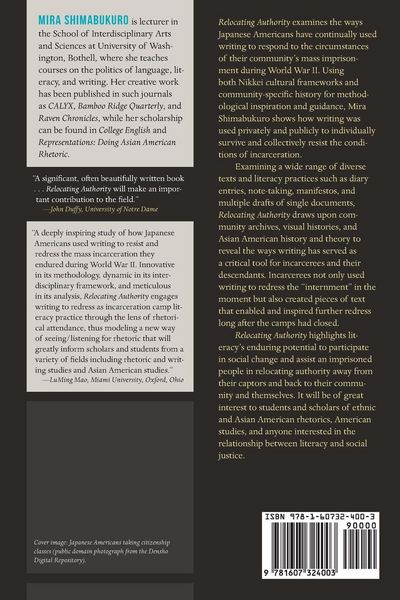 MIRA SHIMABUKURO is lecturer in the School of Interdisciplinary Arts and Sciences at University of Washington, Bothell, where she teaches courses on the politics of language, literacy, and writing. Her creative work has been published in such journals as CALYX, Bamboo Ridge Quarterly, and Raven Chronicles, while her scholarship can be found in College English and Representations: Doing Asian American Rhetoric.

"A significant, often beautifully written book . . . Relocating Authority will make an important contribution to the field."
—John Duffy, University of Notre Dame

"A deeply inspiring study of how Japanese Americans used writing to resist and redress the mass incarceration they endured during World War II. Innovative in its methodology, dynamic in its interdisciplinary framework, and meticulous in its analysis, Relocating Authority engages writing to redress as incarceration camp literacy practice through the lens of rhetorical attendance, thus modeling a new way of seeing/listening for rhetoric that will greatly inform scholars and students from a variety of fields including rhetoric and writing studies and Asian American studies."
—LuMing Mao, Miami University, Oxford, Ohio

Cover image: Japanese Americans taking citizenship classes (public domain photograph from the Densho Digital Repository).

Relocating Authority examines the ways Japanese Americans have continually used writing to respond to the circumstances of their community's mass imprisonment during World War II. Using both Nikkei cultural frameworks and community-specific history for methodological inspiration and guidance, Mira Shimabukuro shows how writing was used privately and publicly to individually survive and collectively resist the conditions of incarceration.

Examining a wide range of diverse texts and literacy practices such as diary entries, note-taking, manifestos, and multiple drafts of single documents, Relocating Authority draws upon community archives, visual histories, and Asian American history and theory to reveal the ways writing has served as a critical tool for incarcerees and their descendants. Incarcerees not only used writing to redress the "internment" in the moment but also created pieces of text that enabled and inspired further redress long after the camps had closed.

Relocating Authority highlights literacy's enduring potential to participate in social change and assist an imprisoned people in relocating authority away from their captors and back to their community and themselves. It will be of great interest to students and scholars of ethnic and Asian American rhetorics, American studies, and anyone interested in the relationship between literacy and social justice.

ISBN 978-1-60732-400-3
90000
9 781607 324003